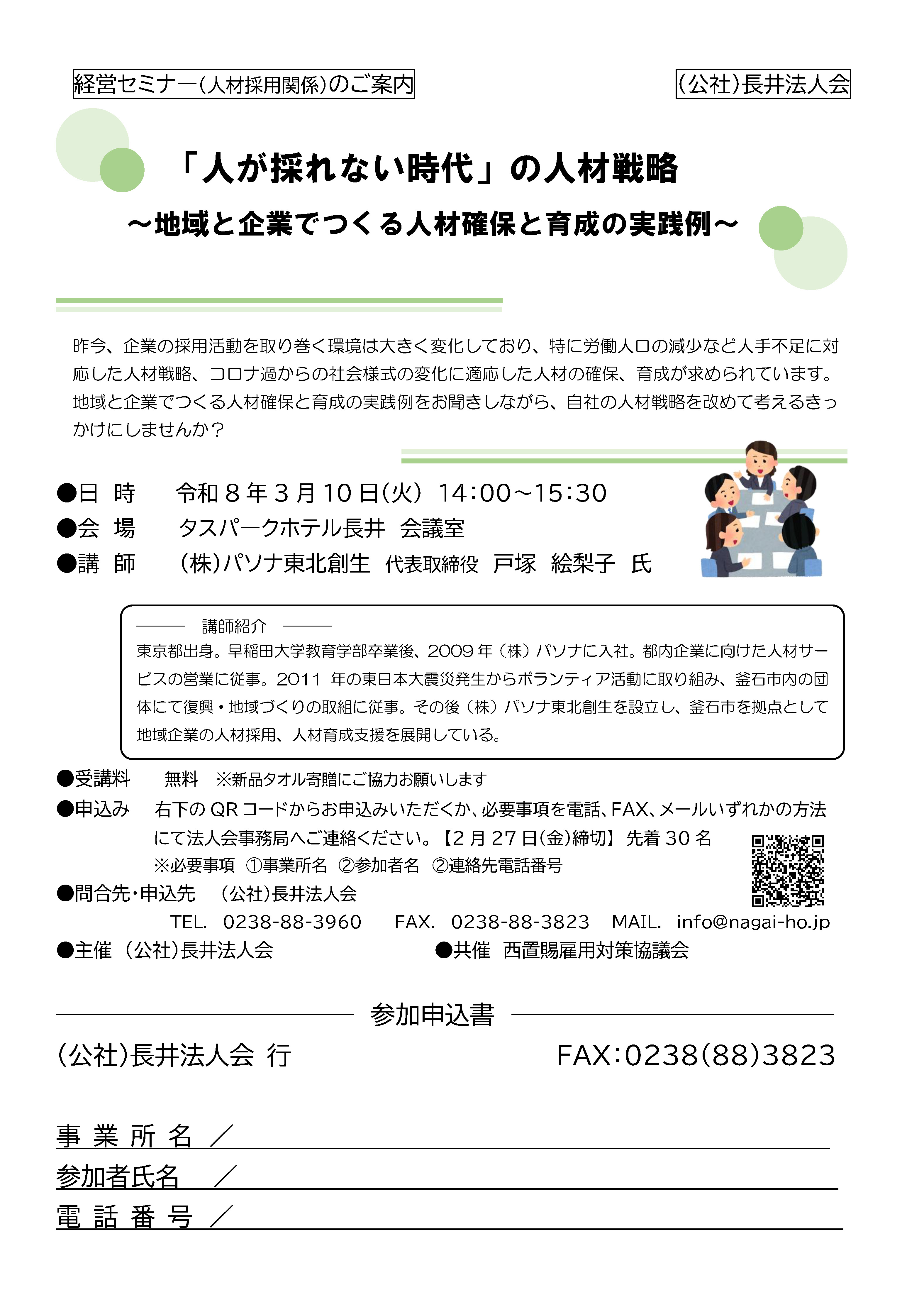 経営セミナー(人材採用関係)のご案内

(公社)長井法人会

「人が採れない時代」の人材戦略

～地域と企業でつくる人材確保と育成の実践例～

昨今、企業の採用活動を取り巻く環境は大きく変化しており、特に労働人口の減少など人手不足に対応した人材戦略、コロナ過からの社会様式の変化に適応した人材の確保、育成が求められています。地域と企業でつくる人材確保と育成の実践例をお聞きしながら、自社の人材戦略を改めて考えるきっかけにしませんか？

●日 時　令和８年３月10日(火) 14:00～15:30
●会 場　タスパークホテル長井　会議室
●講 師　(株)パソナ東北創生　代表取締役　戸塚　絵梨子　氏

講師紹介
東京都出身。早稲田大学教育学部卒業後、2009年（株）パソナに入社。都内企業に向けた人材サービスの営業に従事。2011 年の東日本大震災発生からボランティア活動に取り組み、釜石市内の団体にて復興・地域づくりの取組に従事。その後（株）パソナ東北創生を設立し、釜石市を拠点として地域企業の人材採用、人材育成支援を展開している。

●受講料　無料　※新品タオル寄贈にご協力お願いします
●申込み　右下のQRコードからお申込みいただくか、必要事項を電話、FAX、メールいずれかの方法にて法人会事務局へご連絡ください。【2月27日(金)締切】先着30名
※必要事項 ①事業所名 ②参加者名 ②連絡先電話番号
●問合先・申込先　(公社)長井法人会
TEL. 0238-88-3960　FAX. 0238-88-3823　MAIL. info@nagai-ho.jp
●主催 (公社)長井法人会　●共催 西置賜雇用対策協議会

参加申込書

(公社)長井法人会 行　FAX:0238(88)3823

事 業 所 名 ／
参加者氏名 ／
電 話 番 号 ／